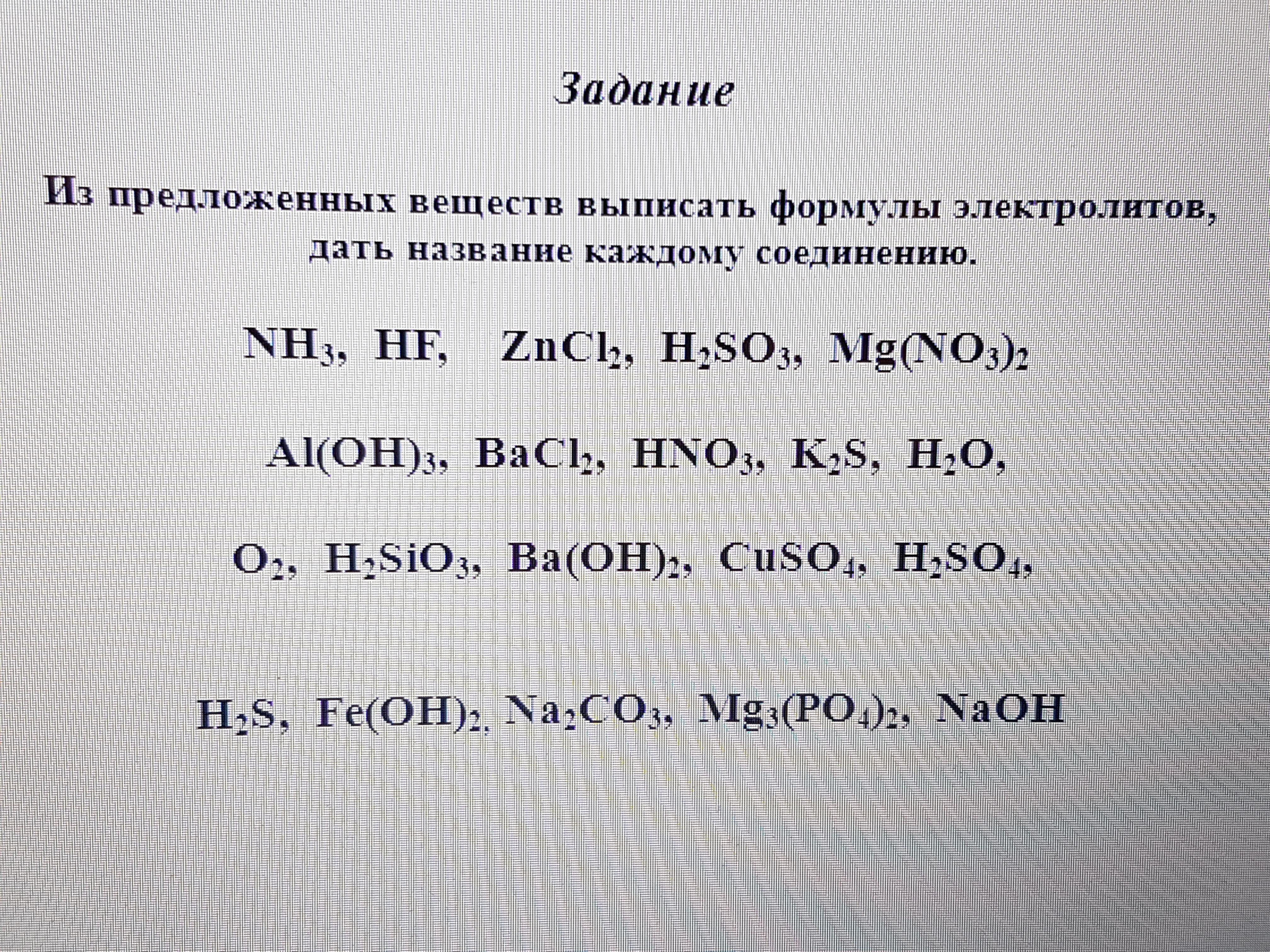 Задание

Из предложенных веществ выписать формулы электролитов, дать название каждому соединению.

$NH_3$, $HF$, $ZnCl_2$, $H_2SO_3$, $Mg(NO_3)_2$

$Al(OH)_3$, $BaCl_2$, $HNO_3$, $K_2S$, $H_2O$,

$O_2$, $H_2SiO_3$, $Ba(OH)_2$, $CuSO_4$, $H_2SO_4$,

$H_2S$, $Fe(OH)_2$, $Na_2CO_3$, $Mg_3(PO_4)_2$, $NaOH$